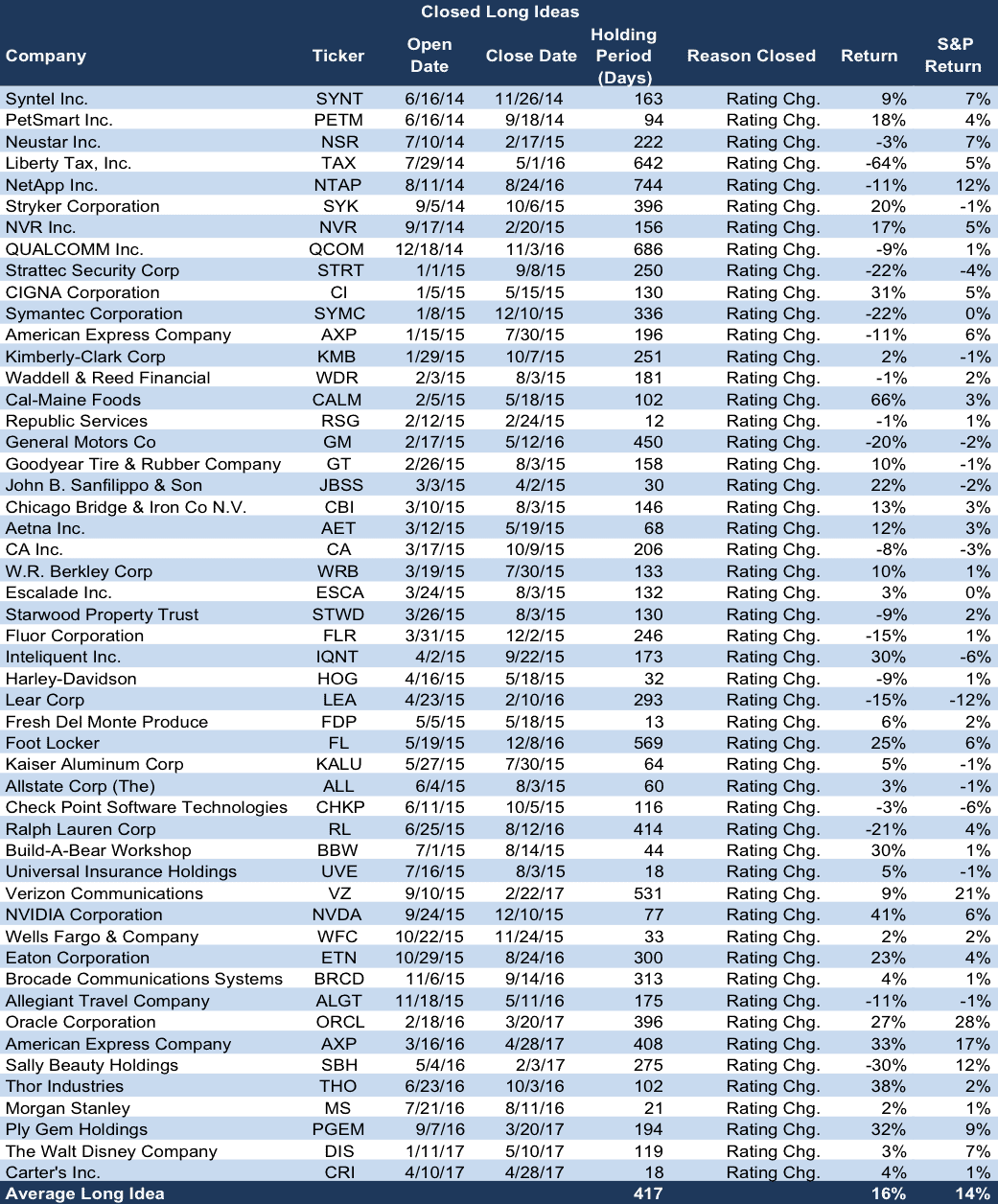 Closed Long Ideas

| Company | Ticker | Open Date | Close Date | Holding Period (Days) | Reason Closed | Return | S&P Return |
|---|---|---|---|---|---|---|---|
| Syntel Inc. | SYNT | 6/16/14 | 11/26/14 | 163 | Rating Chg. | 9% | 7% |
| PetSmart Inc. | PETM | 6/16/14 | 9/18/14 | 94 | Rating Chg. | 18% | 4% |
| Neustar Inc. | NSR | 7/10/14 | 2/17/15 | 222 | Rating Chg. | -3% | 7% |
| Liberty Tax, Inc. | TAX | 7/29/14 | 5/1/16 | 642 | Rating Chg. | -64% | 5% |
| NetApp Inc. | NTAP | 8/11/14 | 8/24/16 | 744 | Rating Chg. | -11% | 12% |
| Stryker Corporation | SYK | 9/5/14 | 10/6/15 | 396 | Rating Chg. | 20% | -1% |
| NVR Inc. | NVR | 9/17/14 | 2/20/15 | 156 | Rating Chg. | 17% | 5% |
| QUALCOMM Inc. | QCOM | 12/18/14 | 11/3/16 | 686 | Rating Chg. | -9% | 1% |
| Strattec Security Corp | STRT | 1/1/15 | 9/8/15 | 250 | Rating Chg. | -22% | -4% |
| CIGNA Corporation | CI | 1/5/15 | 5/15/15 | 130 | Rating Chg. | 31% | 5% |
| Symantec Corporation | SYMC | 1/8/15 | 12/10/15 | 336 | Rating Chg. | -22% | 0% |
| American Express Company | AXP | 1/15/15 | 7/30/15 | 196 | Rating Chg. | -11% | 6% |
| Kimberly-Clark Corp | KMB | 1/29/15 | 10/7/15 | 251 | Rating Chg. | 2% | -1% |
| Waddell & Reed Financial | WDR | 2/3/15 | 8/3/15 | 181 | Rating Chg. | -1% | 2% |
| Cal-Maine Foods | CALM | 2/5/15 | 5/18/15 | 102 | Rating Chg. | 66% | 3% |
| Republic Services | RSG | 2/12/15 | 2/24/15 | 12 | Rating Chg. | -1% | 1% |
| General Motors Co | GM | 2/17/15 | 5/12/16 | 450 | Rating Chg. | -20% | -2% |
| Goodyear Tire & Rubber Company | GT | 2/26/15 | 8/3/15 | 158 | Rating Chg. | 10% | -1% |
| John B. Sanfilippo & Son | JBSS | 3/3/15 | 4/2/15 | 30 | Rating Chg. | 22% | -2% |
| Chicago Bridge & Iron Co N.V. | CBI | 3/10/15 | 8/3/15 | 146 | Rating Chg. | 13% | 3% |
| Aetna Inc. | AET | 3/12/15 | 5/19/15 | 68 | Rating Chg. | 12% | 3% |
| CA Inc. | CA | 3/17/15 | 10/9/15 | 206 | Rating Chg. | -8% | -3% |
| W.R. Berkley Corp | WRB | 3/19/15 | 7/30/15 | 133 | Rating Chg. | 10% | 1% |
| Escalade Inc. | ESCA | 3/24/15 | 8/3/15 | 132 | Rating Chg. | 3% | 0% |
| Starwood Property Trust | STWD | 3/26/15 | 8/3/15 | 130 | Rating Chg. | -9% | 2% |
| Fluor Corporation | FLR | 3/31/15 | 12/2/15 | 246 | Rating Chg. | -15% | 1% |
| Inteliquent Inc. | IQNT | 4/2/15 | 9/22/15 | 173 | Rating Chg. | 30% | -6% |
| Harley-Davidson | HOG | 4/16/15 | 5/18/15 | 32 | Rating Chg. | -9% | 1% |
| Lear Corp | LEA | 4/23/15 | 2/10/16 | 293 | Rating Chg. | -15% | -12% |
| Fresh Del Monte Produce | FDP | 5/5/15 | 5/18/15 | 13 | Rating Chg. | 6% | 2% |
| Foot Locker | FL | 5/19/15 | 12/8/16 | 569 | Rating Chg. | 25% | 6% |
| Kaiser Aluminum Corp | KALU | 5/27/15 | 7/30/15 | 64 | Rating Chg. | 5% | -1% |
| Allstate Corp (The) | ALL | 6/4/15 | 8/3/15 | 60 | Rating Chg. | 3% | -1% |
| Check Point Software Technologies | CHKP | 6/11/15 | 10/5/15 | 116 | Rating Chg. | -3% | -6% |
| Ralph Lauren Corp | RL | 6/25/15 | 8/12/16 | 414 | Rating Chg. | -21% | 4% |
| Build-A-Bear Workshop | BBW | 7/1/15 | 8/14/15 | 44 | Rating Chg. | 30% | 1% |
| Universal Insurance Holdings | UVE | 7/16/15 | 8/3/15 | 18 | Rating Chg. | 5% | -1% |
| Verizon Communications | VZ | 9/10/15 | 2/22/17 | 531 | Rating Chg. | 9% | 21% |
| NVIDIA Corporation | NVDA | 9/24/15 | 12/10/15 | 77 | Rating Chg. | 41% | 6% |
| Wells Fargo & Company | WFC | 10/22/15 | 11/24/15 | 33 | Rating Chg. | 2% | 2% |
| Eaton Corporation | ETN | 10/29/15 | 8/24/16 | 300 | Rating Chg. | 23% | 4% |
| Brocade Communications Systems | BRCD | 11/6/15 | 9/14/16 | 313 | Rating Chg. | 4% | 1% |
| Allegiant Travel Company | ALGT | 11/18/15 | 5/11/16 | 175 | Rating Chg. | -11% | -1% |
| Oracle Corporation | ORCL | 2/18/16 | 3/20/17 | 396 | Rating Chg. | 27% | 28% |
| American Express Company | AXP | 3/16/16 | 4/28/17 | 408 | Rating Chg. | 33% | 17% |
| Sally Beauty Holdings | SBH | 5/4/16 | 2/3/17 | 275 | Rating Chg. | -30% | 12% |
| Thor Industries | THO | 6/23/16 | 10/3/16 | 102 | Rating Chg. | 38% | 2% |
| Morgan Stanley | MS | 7/21/16 | 8/11/16 | 21 | Rating Chg. | 2% | 1% |
| Ply Gem Holdings | PGEM | 9/7/16 | 3/20/17 | 194 | Rating Chg. | 32% | 9% |
| The Walt Disney Company | DIS | 1/11/17 | 5/10/17 | 119 | Rating Chg. | 3% | 7% |
| Carter's Inc. | CRI | 4/10/17 | 4/28/17 | 18 | Rating Chg. | 4% | 1% |
| Average Long Idea | | | | 417 | | 16% | 14% |